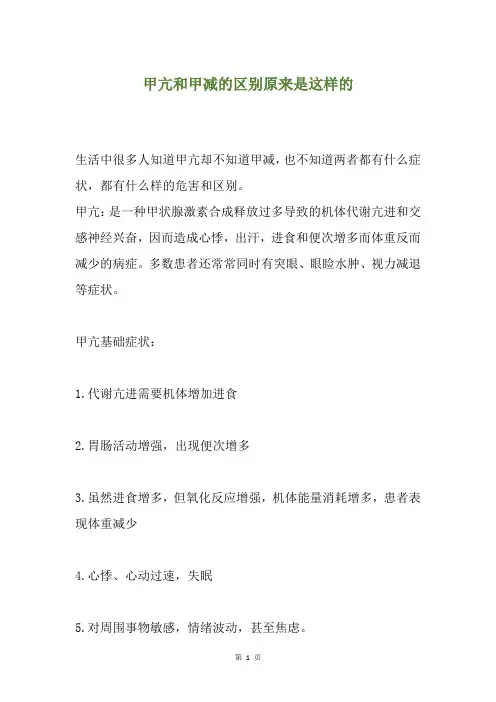 甲亢和甲减的区别原来是这样的

生活中很多人知道甲亢却不知道甲减，也不知道两者都有什么症状，都有什么样的危害和区别。

甲亢：是一种甲状腺激素合成释放过多导致的机体代谢亢进和交感神经兴奋，因而造成心悸，出汗，进食和便次增多而体重反而减少的病症。多数患者还常常同时有突眼、眼睑水肿、视力减退等症状。

甲亢基础症状：

1.代谢亢进需要机体增加进食

2.胃肠活动增强，出现便次增多

3.虽然进食增多，但氧化反应增强，机体能量消耗增多，患者表现体重减少

4.心悸、心动过速，失眠

5.对周围事物敏感，情绪波动，甚至焦虑。

第 1 页